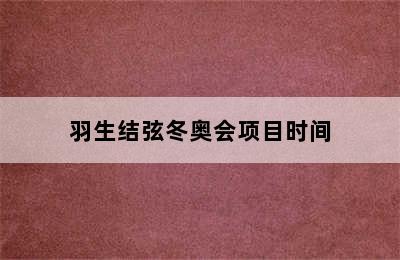 羽生结弦冬奥会项目时间